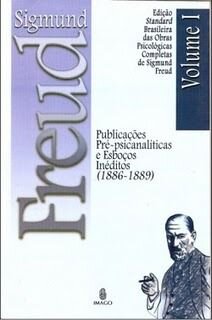 Sigmund
Freud

Edição
Standard
Brasileira
das Obras
Psicológicas
Completas
de Sigmund
Freud

Volume I

Publicações
Pré-psicanalíticas
e Esboços
Inéditos
(1886-1889)

IMAGO